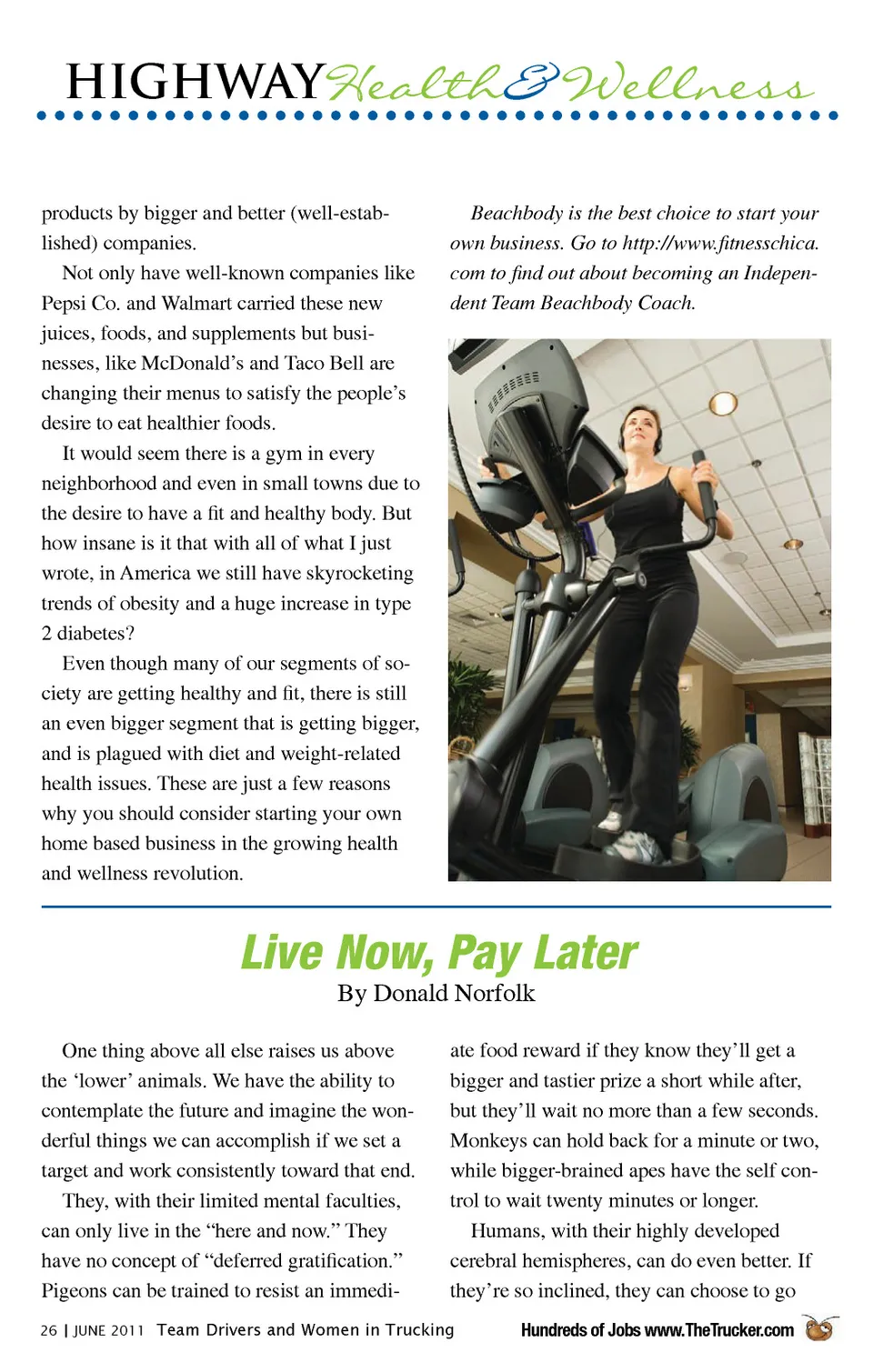 HIGHWAY Health & Wellness

products by bigger and better (well-established) companies.

Not only have well-known companies like Pepsi Co. and Walmart carried these new juices, foods, and supplements but businesses, like McDonald's and Taco Bell are changing their menus to satisfy the people's desire to eat healthier foods.

It would seem there is a gym in every neighborhood and even in small towns due to the desire to have a fit and healthy body. But how insane is it that with all of what I just wrote, in America we still have skyrocketing trends of obesity and a huge increase in type 2 diabetes?

Even though many of our segments of society are getting healthy and fit, there is still an even bigger segment that is getting bigger, and is plagued with diet and weight-related health issues. These are just a few reasons why you should consider starting your own home based business in the growing health and wellness revolution.

Beachbody is the best choice to start your own business. Go to http://www.fitnesschica.com to find out about becoming an Independent Team Beachbody Coach.

Live Now, Pay Later
By Donald Norfolk

One thing above all else raises us above the 'lower' animals. We have the ability to contemplate the future and imagine the wonderful things we can accomplish if we set a target and work consistently toward that end.

They, with their limited mental faculties, can only live in the "here and now." They have no concept of "deferred gratification." Pigeons can be trained to resist an immediate food reward if they know they'll get a bigger and tastier prize a short while after, but they'll wait no more than a few seconds. Monkeys can hold back for a minute or two, while bigger-brained apes have the self control to wait twenty minutes or longer.

Humans, with their highly developed cerebral hemispheres, can do even better. If they're so inclined, they can choose to go

26 | JUNE 2011 Team Drivers and Women in Trucking

Hundreds of Jobs www.TheTrucker.com